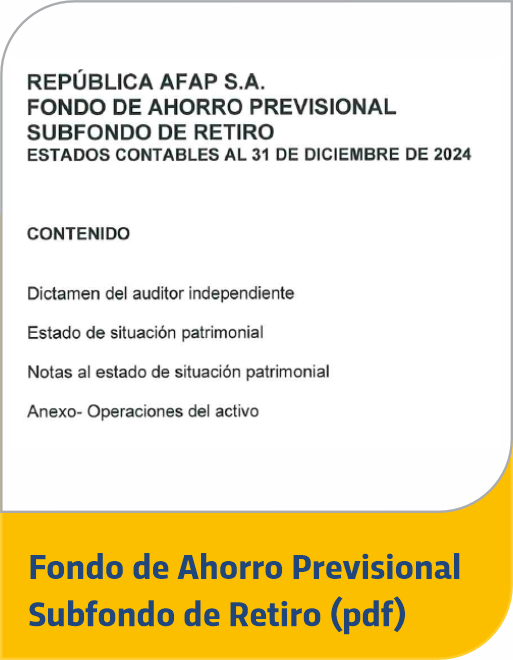 REPÚBLICA AFAP S.A.
FONDO DE AHORRO PREVISIONAL
SUBFONDO DE RETIRO
ESTADOS CONTABLES AL 31 DE DICIEMBRE DE 2024

CONTENIDO

Dictamen del auditor independiente

Estado de situación patrimonial

Notas al estado de situación patrimonial

Anexo- Operaciones del activo

Fondo de Ahorro Previsional
Subfondo de Retiro (pdf)